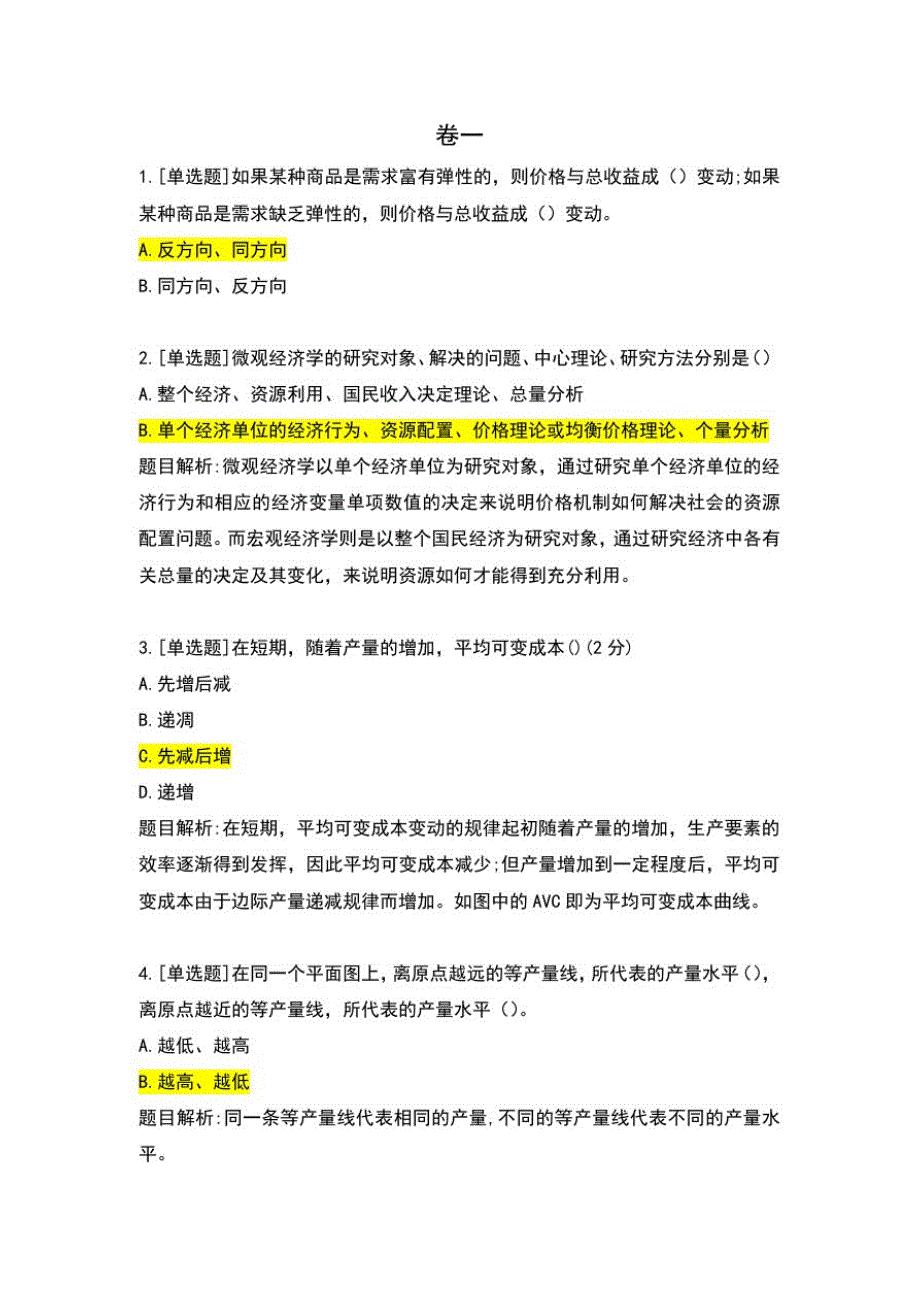 卷一

1.[单选题]如果某种商品是需求富有弹性的，则价格与总收益成（）变动;如果某种商品是需求缺乏弹性的，则价格与总收益成（）变动。

A.反方向、同方向

B.同方向、反方向

2.[单选题]微观经济学的研究对象、解决的问题、中心理论、研究方法分别是()

A.整个经济、资源利用、国民收入决定理论、总量分析

B.单个经济单位的经济行为、资源配置、价格理论或均衡价格理论、个量分析

题目解析:微观经济学以单个经济单位为研究对象，通过研究单个经济单位的经济行为和相应的经济变量单项数值的决定来说明价格机制如何解决社会的资源配置问题。而宏观经济学则是以整个国民经济为研究对象，通过研究经济中各有关总量的决定及其变化，来说明资源如何才能得到充分利用。

3.[单选题]在短期，随着产量的增加，平均可变成本()(2分)

A.先增后减

B.递凋

C.先减后增

D.递增

题目解析:在短期，平均可变成本变动的规律起初随着产量的增加，生产要素的效率逐渐得到发挥，因此平均可变成本减少;但产量增加到一定程度后，平均可变成本由于边际产量递减规律而增加。如图中的AVC即为平均可变成本曲线。

4.[单选题]在同一个平面图上，离原点越远的等产量线，所代表的产量水平()，离原点越近的等产量线，所代表的产量水平()。

A.越低、越高

B.越高、越低

题目解析:同一条等产量线代表相同的产量,不同的等产量线代表不同的产量水平。